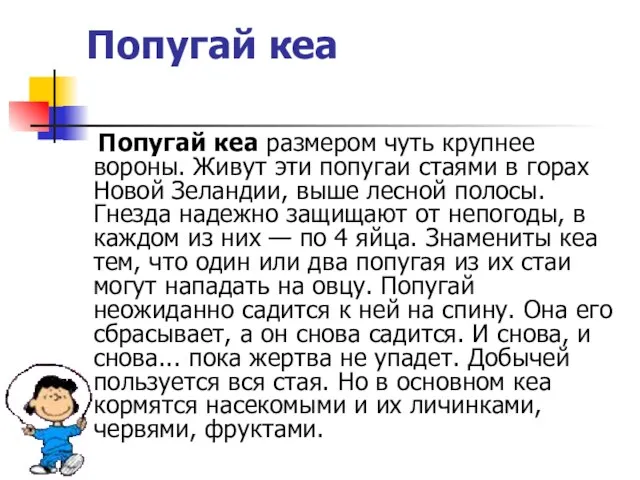 Попугай кеа

Попугай кеа размером чуть крупнее вороны. Живут эти попугаи стаями в горах Новой Зеландии, выше лесной полосы. Гнезда надежно защищают от непогоды, в каждом из них — по 4 яйца. Знамениты кеа тем, что один или два попугая из их стаи могут нападать на овцу. Попугай неожиданно садится к ней на спину. Она его сбрасывает, а он снова садится. И снова, и снова... пока жертва не упадет. Добычей пользуется вся стая. Но в основном кеа кормятся насекомыми и их личинками, червями, фруктами.